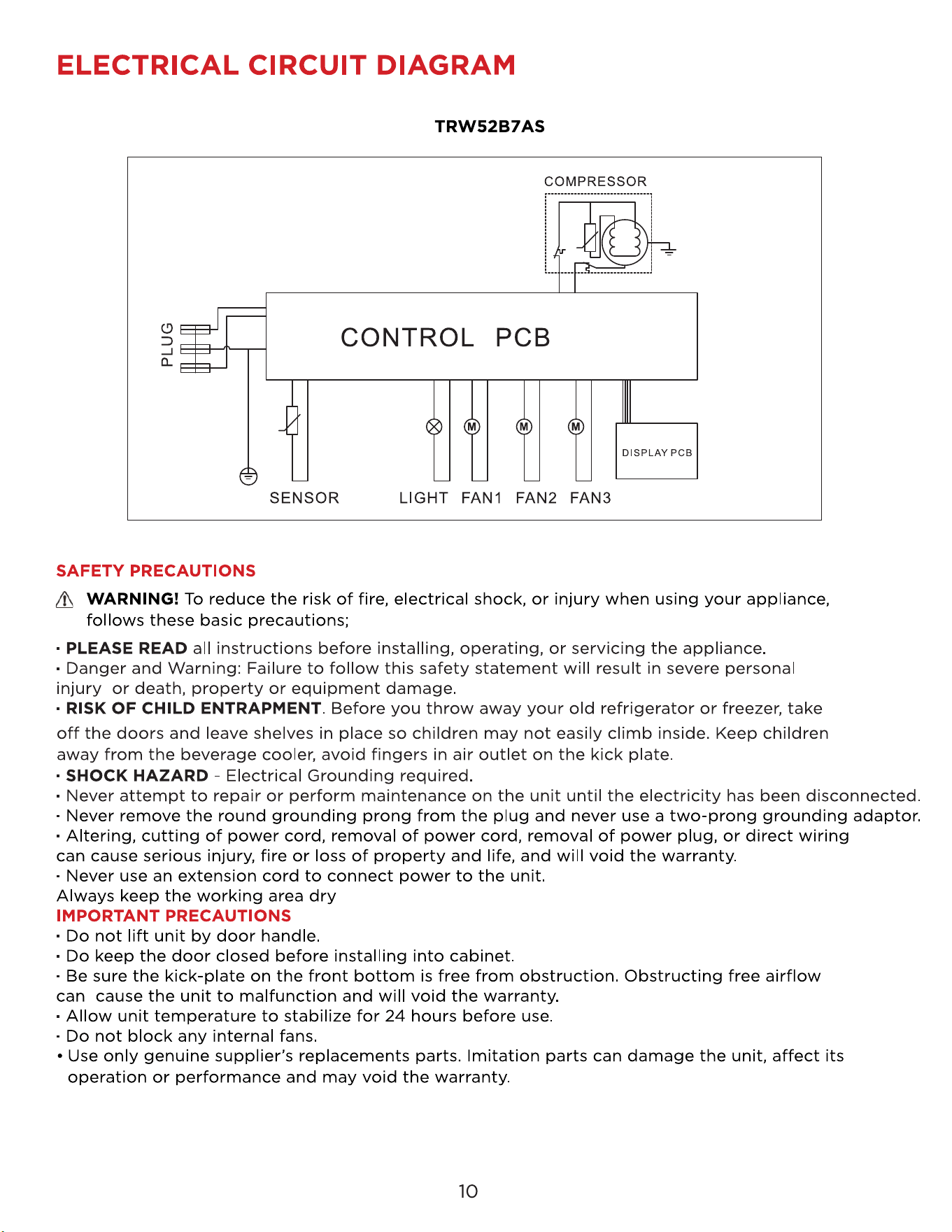 ELECTRICAL CIRCUIT DIAGRAM

TRW52B7AS

COMPRESSOR

PLUG

CONTROL PCB

M M M

DISPLAY PCB

SENSOR LIGHT FAN1 FAN2 FAN3

SAFETY PRECAUTIONS

WARNING! To reduce the risk of fire, electrical shock, or injury when using your appliance, follows these basic precautions;

· PLEASE READ all instructions before installing, operating, or servicing the appliance.
· Danger and Warning: Failure to follow this safety statement will result in severe personal injury or death, property or equipment damage.
· RISK OF CHILD ENTRAPMENT. Before you throw away your old refrigerator or freezer, take off the doors and leave shelves in place so children may not easily climb inside. Keep children away from the beverage cooler, avoid fingers in air outlet on the kick plate.
· SHOCK HAZARD - Electrical Grounding required.
· Never attempt to repair or perform maintenance on the unit until the electricity has been disconnected.
· Never remove the round grounding prong from the plug and never use a two-prong grounding adaptor.
· Altering, cutting of power cord, removal of power cord, removal of power plug, or direct wiring can cause serious injury, fire or loss of property and life, and will void the warranty.
· Never use an extension cord to connect power to the unit.
Always keep the working area dry
IMPORTANT PRECAUTIONS
· Do not lift unit by door handle.
· Do keep the door closed before installing into cabinet.
· Be sure the kick-plate on the front bottom is free from obstruction. Obstructing free airflow can cause the unit to malfunction and will void the warranty.
· Allow unit temperature to stabilize for 24 hours before use.
· Do not block any internal fans.
• Use only genuine supplier's replacements parts. Imitation parts can damage the unit, affect its operation or performance and may void the warranty.

10